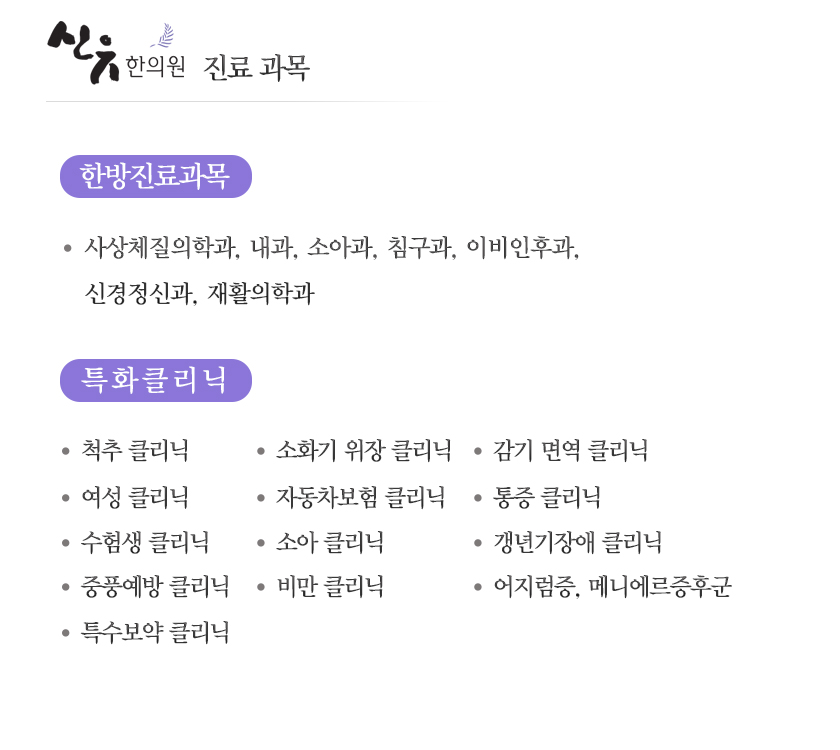 신우 한의원 진료 과목

한방진료과목

• 사상체질의학과, 내과, 소아과, 침구과, 이비인후과, 신경정신과, 재활의학과

특화클리닉

• 척추 클리닉
• 여성 클리닉
• 수험생 클리닉
• 중풍예방 클리닉
• 특수보약 클리닉

• 소화기 위장 클리닉
• 자동차보험 클리닉
• 소아 클리닉
• 비만 클리닉

• 감기 면역 클리닉
• 통증 클리닉
• 갱년기장애 클리닉
• 어지럼증, 메니에르증후군